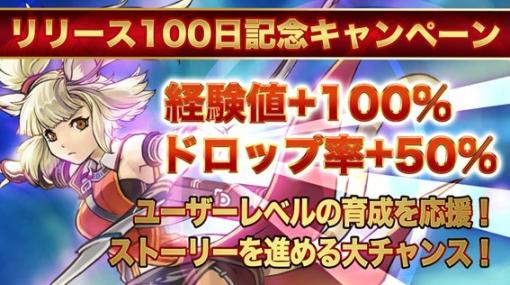 リリース100日記念キャンペーン

経験値+100%
ドロップ率+50%

ユーザーレベルの育成を応援！
ストーリーを進める大チャンス！